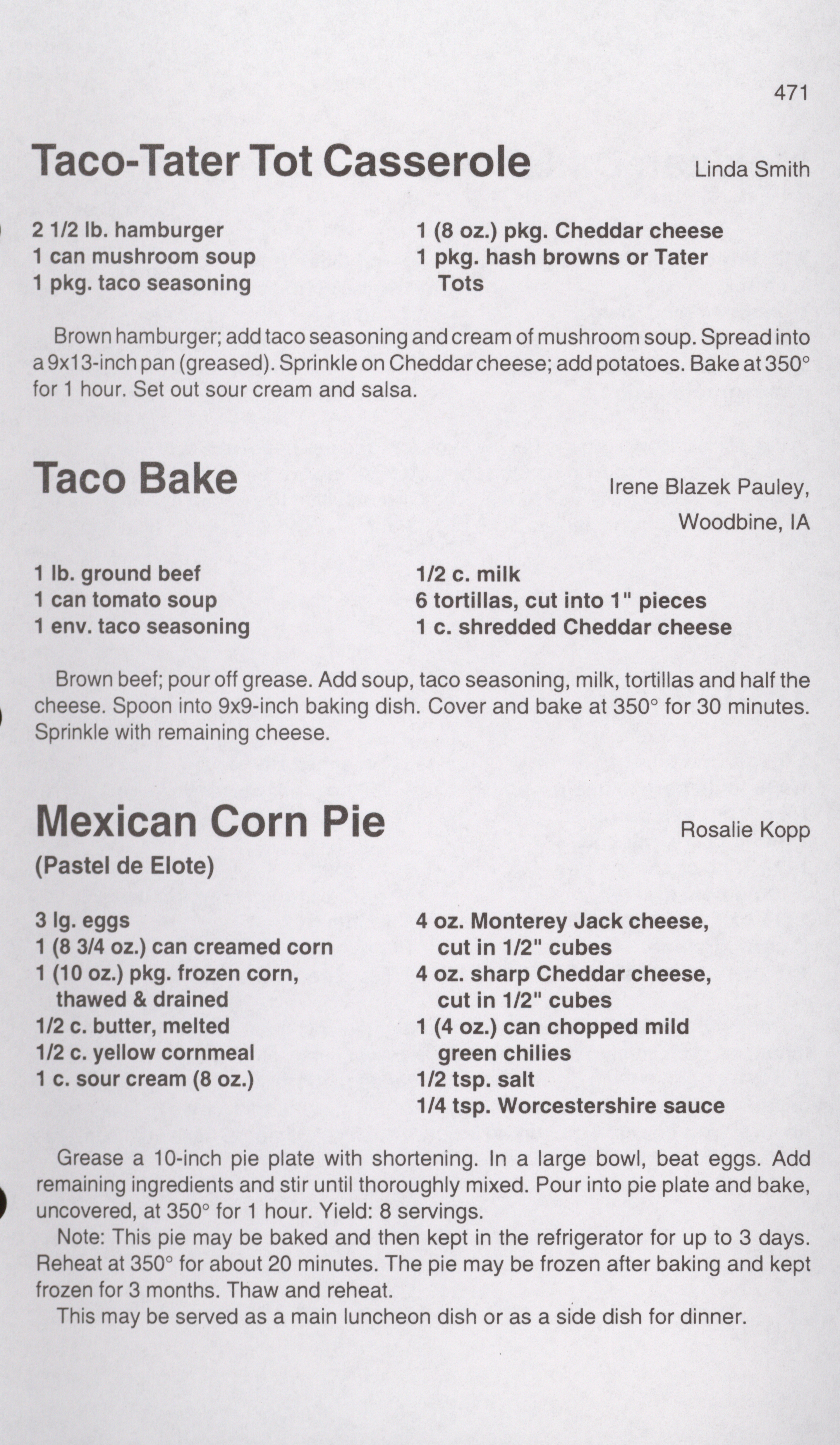 471

Taco-Tater Tot Casserole

Linda Smith

2 1/2 lb. hamburger
1 can mushroom soup
1 pkg. taco seasoning

1 (8 oz.) pkg. Cheddar cheese
1 pkg. hash browns or Tater Tots

Brown hamburger; add taco seasoning and cream of mushroom soup. Spread into a 9x13-inch pan (greased). Sprinkle on Cheddar cheese; add potatoes. Bake at 350° for 1 hour. Set out sour cream and salsa.

Taco Bake

Irene Blazek Pauley, Woodbine, IA

1 lb. ground beef
1 can tomato soup
1 env. taco seasoning

1/2 c. milk
6 tortillas, cut into 1" pieces
1 c. shredded Cheddar cheese

Brown beef; pour off grease. Add soup, taco seasoning, milk, tortillas and half the cheese. Spoon into 9x9-inch baking dish. Cover and bake at 350° for 30 minutes. Sprinkle with remaining cheese.

Mexican Corn Pie

Rosalie Kopp

(Pastel de Elote)

3 lg. eggs
1 (8 3/4 oz.) can creamed corn
1 (10 oz.) pkg. frozen corn, thawed & drained
1/2 c. butter, melted
1/2 c. yellow cornmeal
1 c. sour cream (8 oz.)

4 oz. Monterey Jack cheese, cut in 1/2" cubes
4 oz. sharp Cheddar cheese, cut in 1/2" cubes
1 (4 oz.) can chopped mild green chilies
1/2 tsp. salt
1/4 tsp. Worcestershire sauce

Grease a 10-inch pie plate with shortening. In a large bowl, beat eggs. Add remaining ingredients and stir until thoroughly mixed. Pour into pie plate and bake, uncovered, at 350° for 1 hour. Yield: 8 servings.

Note: This pie may be baked and then kept in the refrigerator for up to 3 days. Reheat at 350° for about 20 minutes. The pie may be frozen after baking and kept frozen for 3 months. Thaw and reheat.

This may be served as a main luncheon dish or as a side dish for dinner.